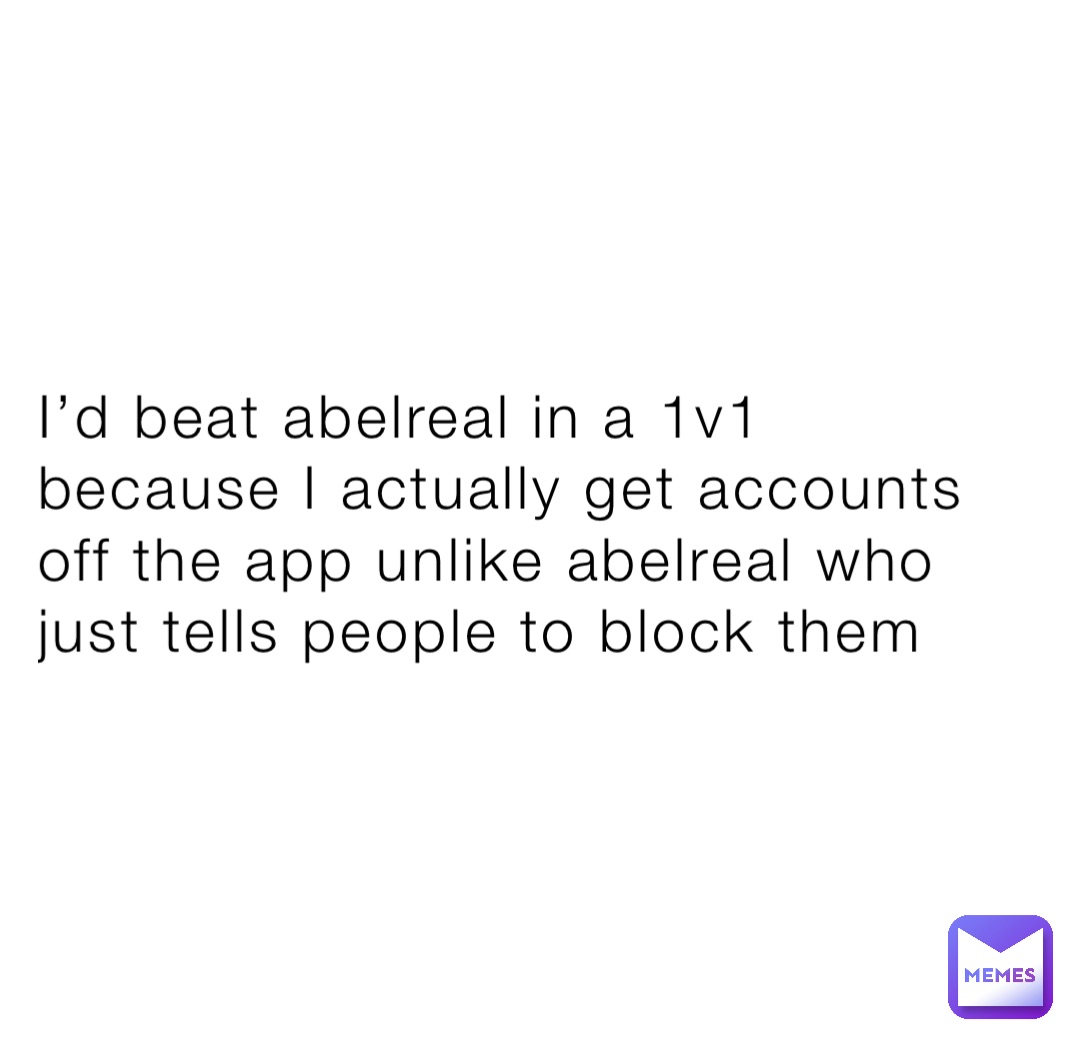 I’d beat abelreal in a 1v1 because I actually get accounts off the app unlike abelreal who just tells people to block them

MEMES